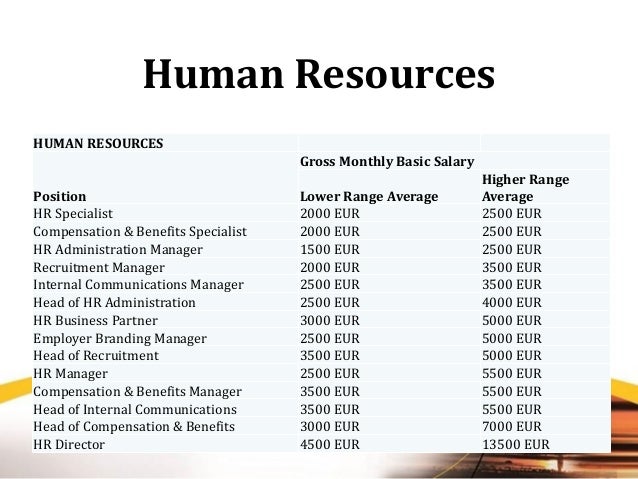 Human Resources

| HUMAN RESOURCES | | |
|---|---|---|
| | Gross Monthly Basic Salary | |
| Position | Lower Range Average | Higher Range Average |
| HR Specialist | 2000 EUR | 2500 EUR |
| Compensation & Benefits Specialist | 2000 EUR | 2500 EUR |
| HR Administration Manager | 1500 EUR | 2500 EUR |
| Recruitment Manager | 2000 EUR | 3500 EUR |
| Internal Communications Manager | 2500 EUR | 3500 EUR |
| Head of HR Administration | 2500 EUR | 4000 EUR |
| HR Business Partner | 3000 EUR | 5000 EUR |
| Employer Branding Manager | 2500 EUR | 5000 EUR |
| Head of Recruitment | 3500 EUR | 5000 EUR |
| HR Manager | 2500 EUR | 5500 EUR |
| Compensation & Benefits Manager | 3500 EUR | 5500 EUR |
| Head of Internal Communications | 3500 EUR | 5500 EUR |
| Head of Compensation & Benefits | 3000 EUR | 7000 EUR |
| HR Director | 4500 EUR | 13500 EUR |